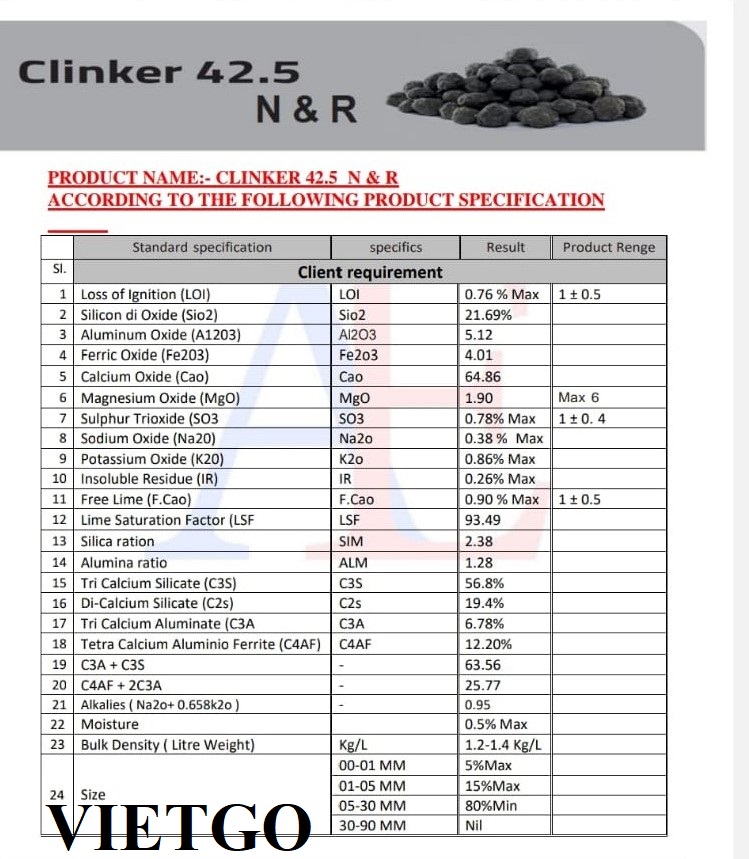 Clinker 42.5
N & R

PRODUCT NAME:- CLINKER 42.5 N & R
ACCORDING TO THE FOLLOWING PRODUCT SPECIFICATION

| | Standard specification | specifics | Result | Product Renge |
|---|---|---|---|---|
| Sl. | Client requirement | | | |
| 1 | Loss of Ignition (LOI) | LOI | 0.76 % Max | 1 ± 0.5 |
| 2 | Silicon di Oxide (Sio2) | Sio2 | 21.69% | |
| 3 | Aluminum Oxide (A1203) | Al2O3 | 5.12 | |
| 4 | Ferric Oxide (Fe203) | Fe2o3 | 4.01 | |
| 5 | Calcium Oxide (Cao) | Cao | 64.86 | |
| 6 | Magnesium Oxide (MgO) | MgO | 1.90 | Max 6 |
| 7 | Sulphur Trioxide (SO3 | SO3 | 0.78% Max | 1 ± 0. 4 |
| 8 | Sodium Oxide (Na20) | Na2o | 0.38 % Max | |
| 9 | Potassium Oxide (K20) | K2o | 0.86% Max | |
| 10 | Insoluble Residue (IR) | IR | 0.26% Max | |
| 11 | Free Lime (F.Cao) | F.Cao | 0.90 % Max | 1 ± 0.5 |
| 12 | Lime Saturation Factor (LSF | LSF | 93.49 | |
| 13 | Silica ration | SIM | 2.38 | |
| 14 | Alumina ratio | ALM | 1.28 | |
| 15 | Tri Calcium Silicate (C3S) | C3S | 56.8% | |
| 16 | Di-Calcium Silicate (C2s) | C2s | 19.4% | |
| 17 | Tri Calcium Aluminate (C3A | C3A | 6.78% | |
| 18 | Tetra Calcium Aluminio Ferrite (C4AF) | C4AF | 12.20% | |
| 19 | C3A + C3S | - | 63.56 | |
| 20 | C4AF + 2C3A | - | 25.77 | |
| 21 | Alkalies ( Na2o+ 0.658k2o ) | - | 0.95 | |
| 22 | Moisture | | 0.5% Max | |
| 23 | Bulk Density ( Litre Weight) | Kg/L | 1.2-1.4 Kg/L | |
| 24 | Size | 00-01 MM | 5%Max | |
| | | 01-05 MM | 15%Max | |
| | | 05-30 MM | 80%Min | |
| | | 30-90 MM | Nil | |

VIETGO